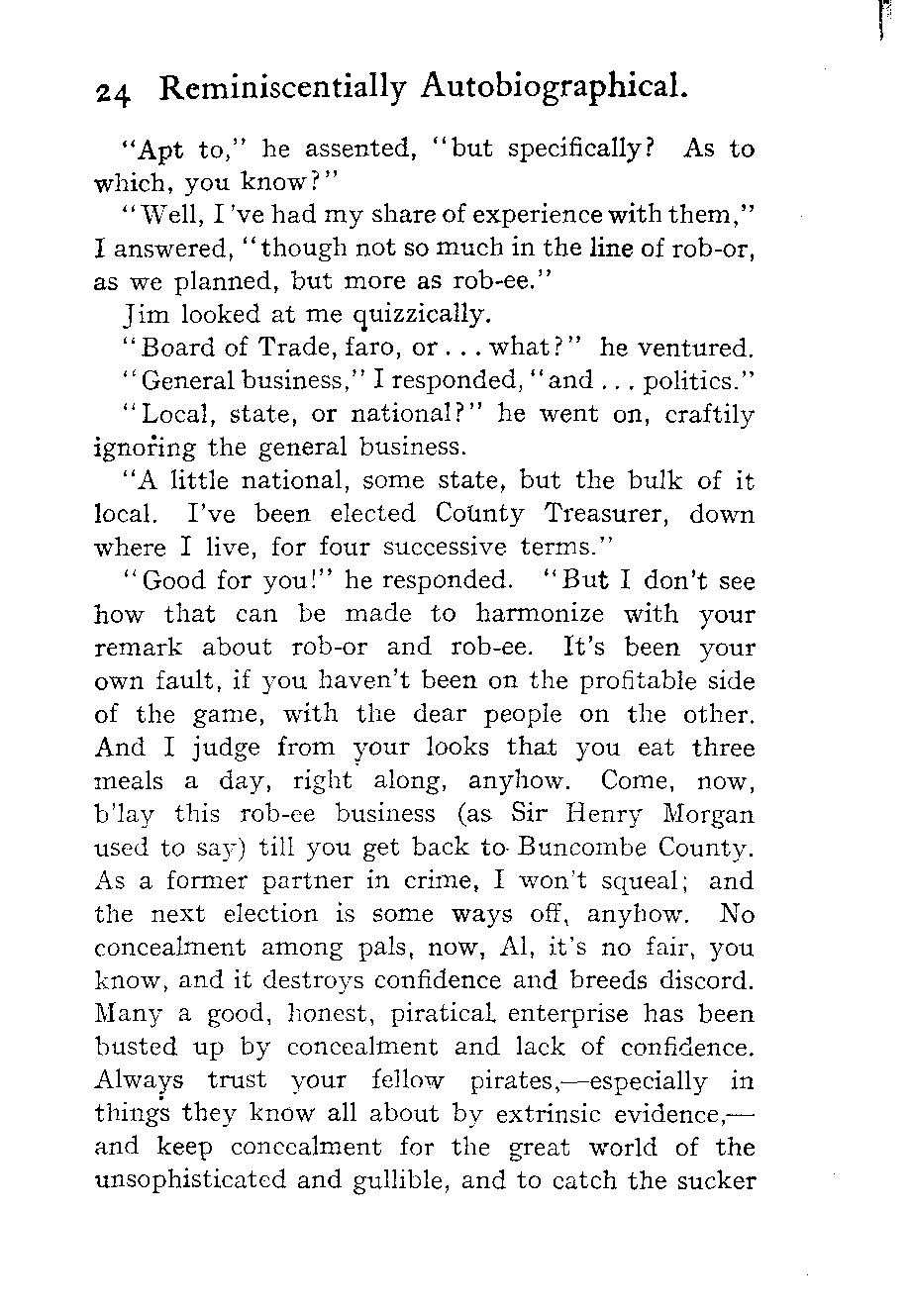 24 Reminiscentially Autobiographical.

"Apt to," he assented, "but specifically? As to which, you know?"

"Well, I've had my share of experience with them," I answered, "though not so much in the line of rob-or, as we planned, but more as rob-ee."

Jim looked at me quizzically.

"Board of Trade, faro, or . . . what?" he ventured.

"General business," I responded, "and . . . politics."

"Local, state, or national?" he went on, craftily ignoring the general business.

"A little national, some state, but the bulk of it local. I've been elected County Treasurer, down where I live, for four successive terms."

"Good for you!" he responded. "But I don't see how that can be made to harmonize with your remark about rob-or and rob-ee. It's been your own fault, if you haven't been on the profitable side of the game, with the dear people on the other. And I judge from your looks that you eat three meals a day, right along, anyhow. Come, now, b'lay this rob-ee business (as Sir Henry Morgan used to say) till you get back to Buncombe County. As a former partner in crime, I won't squeal; and the next election is some ways off, anyhow. No concealment among pals, now, Al, it's no fair, you know, and it destroys confidence and breeds discord. Many a good, honest, piratical enterprise has been busted up by concealment and lack of confidence. Always trust your fellow pirates,—especially in things they know all about by extrinsic evidence,—and keep concealment for the great world of the unsophisticated and gullible, and to catch the sucker